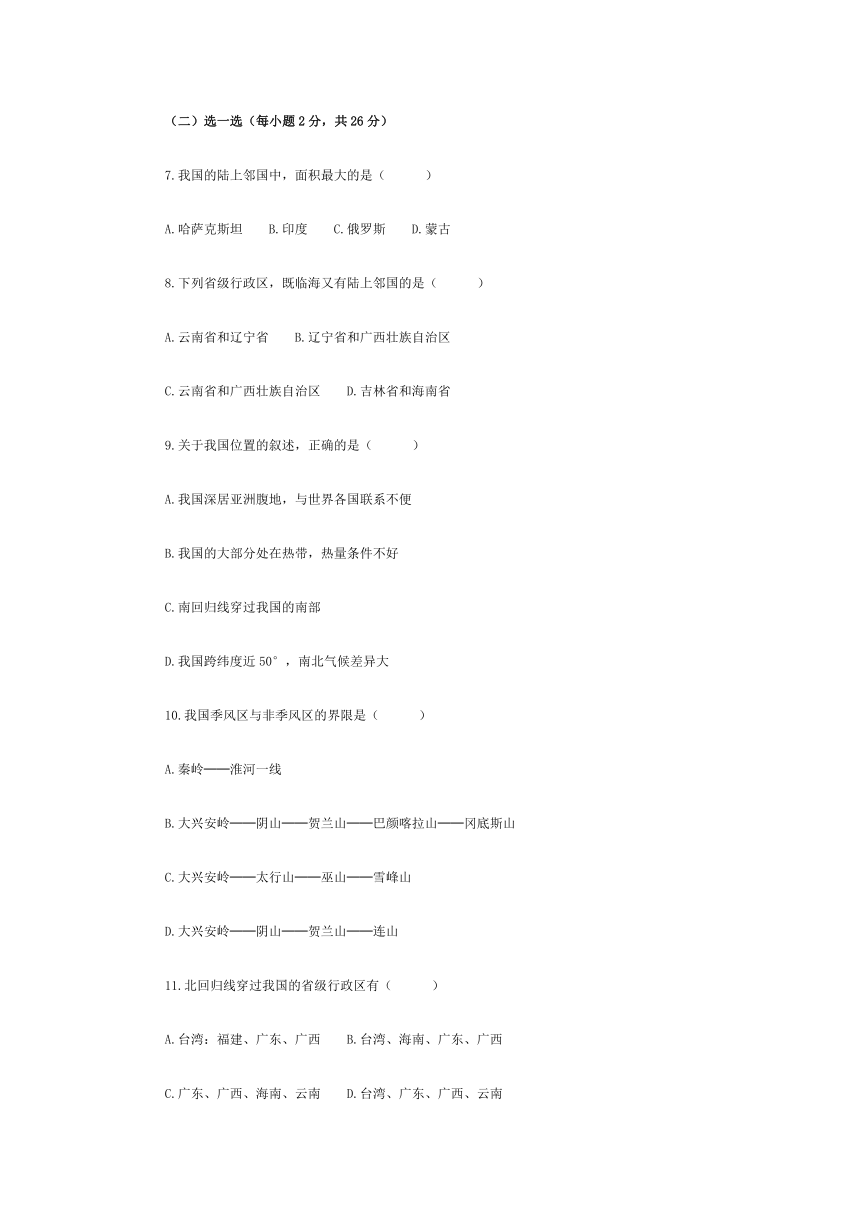 （二）选一选（每小题 2 分，共 26 分）

7.我国的陆上邻国中，面积最大的是（　　）

A.哈萨克斯坦　　B.印度　　C.俄罗斯　　D.蒙古

8.下列省级行政区，既临海又有陆上邻国的是（　　）

A.云南省和辽宁省　　B.辽宁省和广西壮族自治区

C.云南省和广西壮族自治区　　D.吉林省和海南省

9.关于我国位置的叙述，正确的是（　　）

A.我国深居亚洲腹地，与世界各国联系不便

B.我国的大部分处在热带，热量条件不好

C.南回归线穿过我国的南部

D.我国跨纬度近 50°，南北气候差异大

10.我国季风区与非季风区的界限是（　　）

A.秦岭——淮河一线

B.大兴安岭——阴山——贺兰山——巴颜喀拉山——冈底斯山

C.大兴安岭——太行山——巫山——雪峰山

D.大兴安岭——阴山——贺兰山——连山

11.北回归线穿过我国的省级行政区有（　　）

A.台湾：福建、广东、广西　　B.台湾、海南、广东、广西

C.广东、广西、海南、云南　　D.台湾、广东、广西、云南